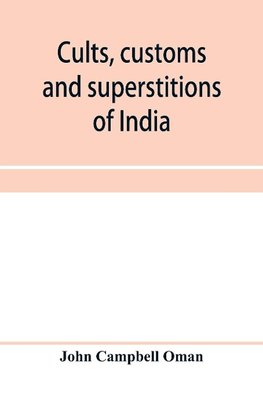 Cults, customs and superstitions of India

John Campbell Oman